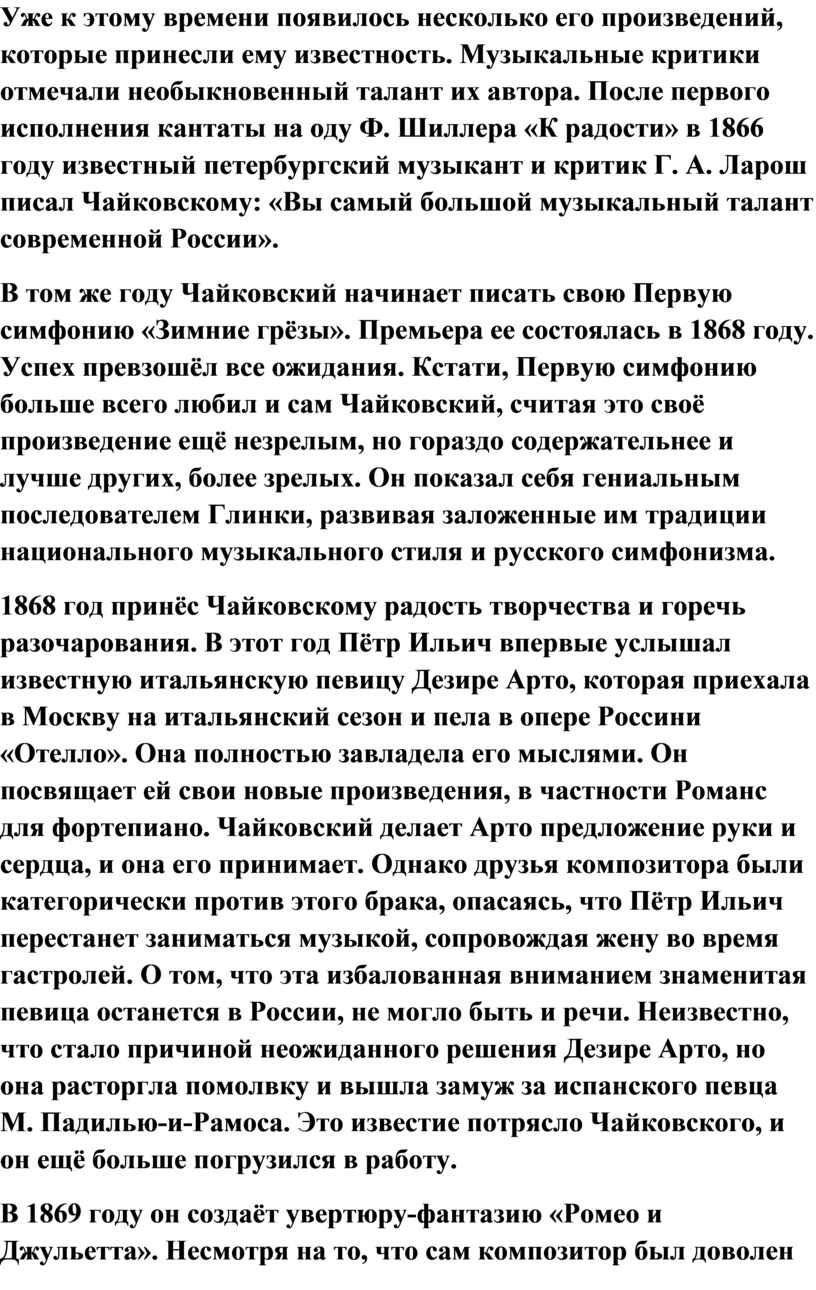 Уже к этому времени появилось несколько его произведений, которые принесли ему известность. Музыкальные критики отмечали необыкновенный талант их автора. После первого исполнения кантаты на оду Ф. Шиллера «К радости» в 1866 году известный петербургский музыкант и критик Г. А. Ларош писал Чайковскому: «Вы самый большой музыкальный талант современной России».

В том же году Чайковский начинает писать свою Первую симфонию «Зимние грёзы». Премьера ее состоялась в 1868 году. Успех превзошёл все ожидания. Кстати, Первую симфонию больше всего любил и сам Чайковский, считая это своё произведение ещё незрелым, но гораздо содержательнее и лучше других, более зрелых. Он показал себя гениальным последователем Глинки, развивая заложенные им традиции национального музыкального стиля и русского симфонизма.

1868 год принёс Чайковскому радость творчества и горечь разочарования. В этот год Пётр Ильич впервые услышал известную итальянскую певицу Дезире Арто, которая приехала в Москву на итальянский сезон и пела в опере Россини «Отелло». Она полностью завладела его мыслями. Он посвящает ей свои новые произведения, в частности Романс для фортепиано. Чайковский делает Арто предложение руки и сердца, и она его принимает. Однако друзья композитора были категорически против этого брака, опасаясь, что Пётр Ильич перестанет заниматься музыкой, сопровождая жену во время гастролей. О том, что эта избалованная вниманием знаменитая певица останется в России, не могло быть и речи. Неизвестно, что стало причиной неожиданного решения Дезире Арто, но она расторгла помолвку и вышла замуж за испанского певца М. Падилью-и-Рамоса. Это известие потрясло Чайковского, и он ещё больше погрузился в работу.

В 1869 году он создаёт увертюру-фантазию «Ромео и Джульетта». Несмотря на то, что сам композитор был доволен